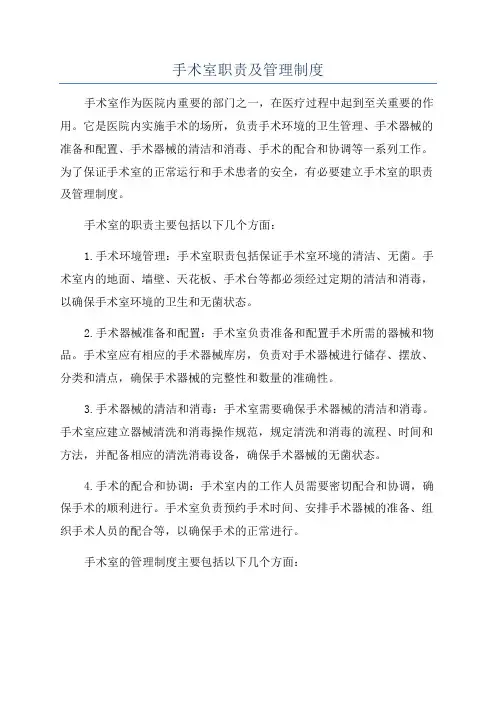 手术室职责及管理制度

手术室作为医院内重要的部门之一，在医疗过程中起到至关重要的作用。它是医院内实施手术的场所，负责手术环境的卫生管理、手术器械的准备和配置、手术器械的清洁和消毒、手术的配合和协调等一系列工作。为了保证手术室的正常运行和手术患者的安全，有必要建立手术室的职责及管理制度。

手术室的职责主要包括以下几个方面：

1.手术环境管理：手术室职责包括保证手术室环境的清洁、无菌。手术室内的地面、墙壁、天花板、手术台等都必须经过定期的清洁和消毒，以确保手术室环境的卫生和无菌状态。

2.手术器械准备和配置：手术室负责准备和配置手术所需的器械和物品。手术室应有相应的手术器械库房，负责对手术器械进行储存、摆放、分类和清点，确保手术器械的完整性和数量的准确性。

3.手术器械的清洁和消毒：手术室需要确保手术器械的清洁和消毒。手术室应建立器械清洗和消毒操作规范，规定清洗和消毒的流程、时间和方法，并配备相应的清洗消毒设备，确保手术器械的无菌状态。

4.手术的配合和协调：手术室内的工作人员需要密切配合和协调，确保手术的顺利进行。手术室负责预约手术时间、安排手术器械的准备、组织手术人员的配合等，以确保手术的正常进行。

手术室的管理制度主要包括以下几个方面：